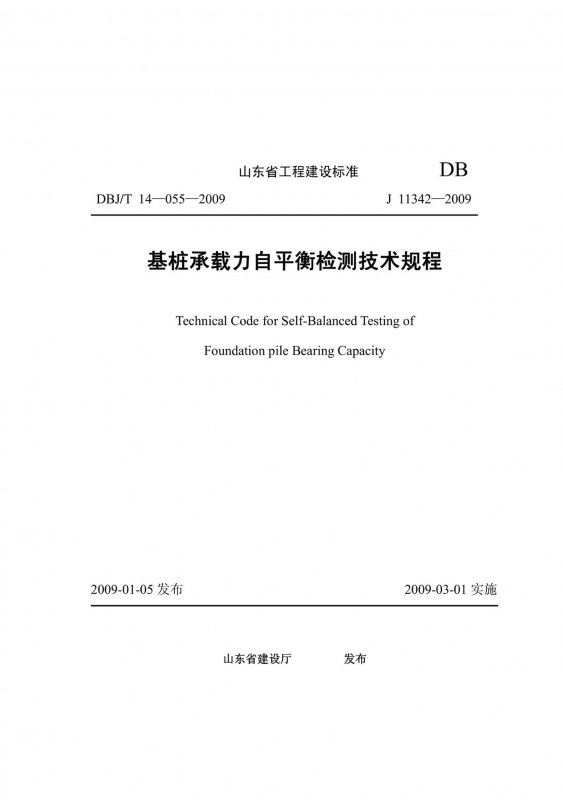 山东省工程建设标准 DB

DBJ/T 14—055—2009 J 11342—2009

基桩承载力自平衡检测技术规程

Technical Code for Self-Balanced Testing of

Foundation pile Bearing Capacity

2009-01-05 发布 2009-03-01 实施

山东省建设厅 发布